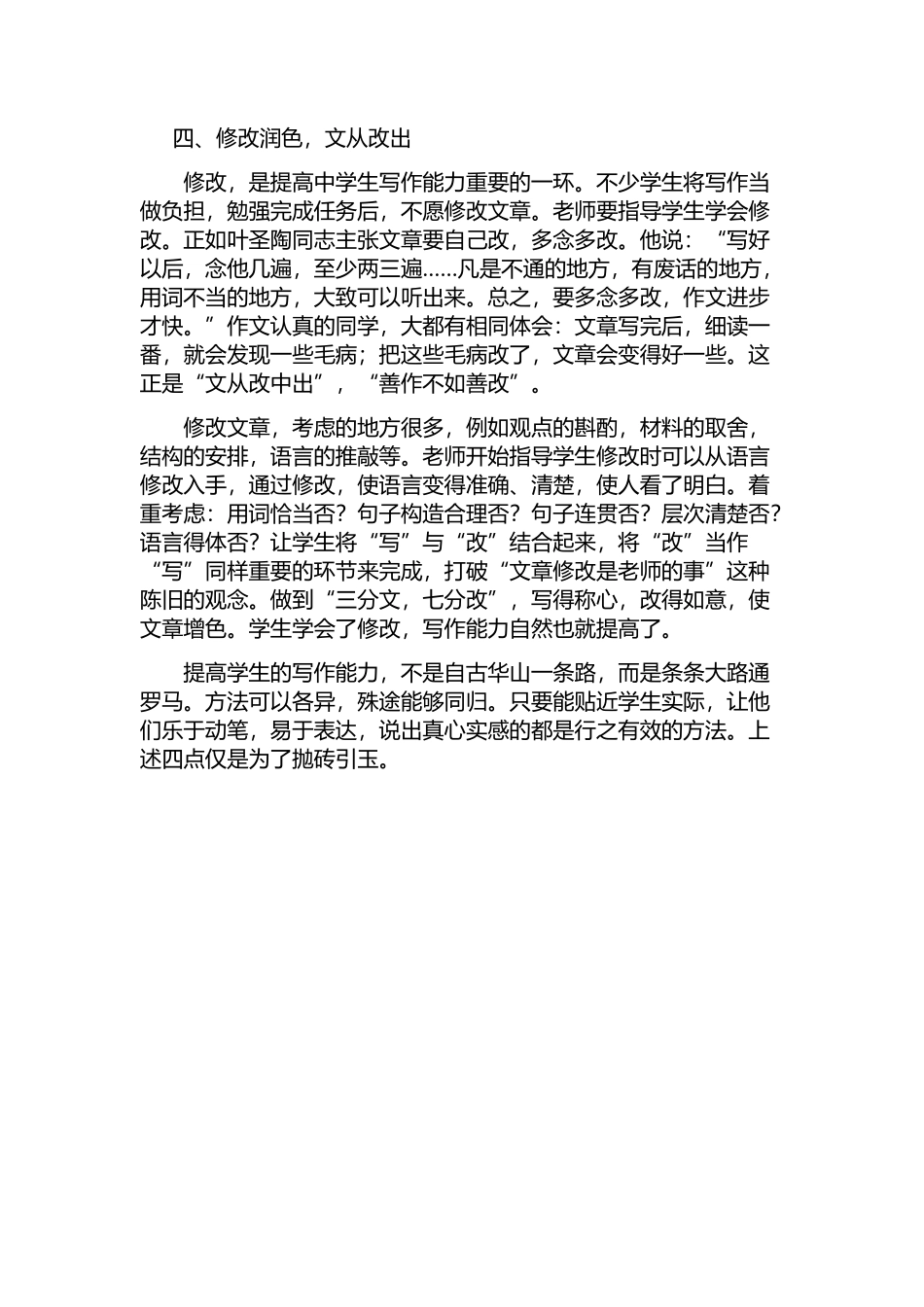 四、修改润色，文从改出

修改，是提高中学生写作能力重要的一环。不少学生将写作当做负担，勉强完成任务后，不愿修改文章。老师要指导学生学会修改。正如叶圣陶同志主张文章要自己改，多念多改。他说：“写好以后，念他几遍，至少两三遍……凡是不通的地方，有废话的地方，用词不当的地方，大致可以听出来。总之，要多念多改，作文进步才快。”作文认真的同学，大都有相同体会：文章写完后，细读一番，就会发现一些毛病；把这些毛病改了，文章会变得好一些。这正是“文从改中出”，“善作不如善改”。

修改文章，考虑的地方很多，例如观点的斟酌，材料的取舍，结构的安排，语言的推敲等。老师开始指导学生修改时可以从语言修改入手，通过修改，使语言变得准确、清楚，使人看了明白。着重考虑：用词恰当否？句子构造合理否？句子连贯否？层次清楚否？语言得体否？让学生将“写”与“改”结合起来，将“改”当作“写”同样重要的环节来完成，打破“文章修改是老师的事”这种陈旧的观念。做到“三分文，七分改”，写得称心，改得如意，使文章增色。学生学会了修改，写作能力自然也就提高了。

提高学生的写作能力，不是自古华山一条路，而是条条大路通罗马。方法可以各异，殊途能够同归。只要能贴近学生实际，让他们乐于动笔，易于表达，说出真心实感的都是行之有效的方法。上述四点仅是为了抛砖引玉。